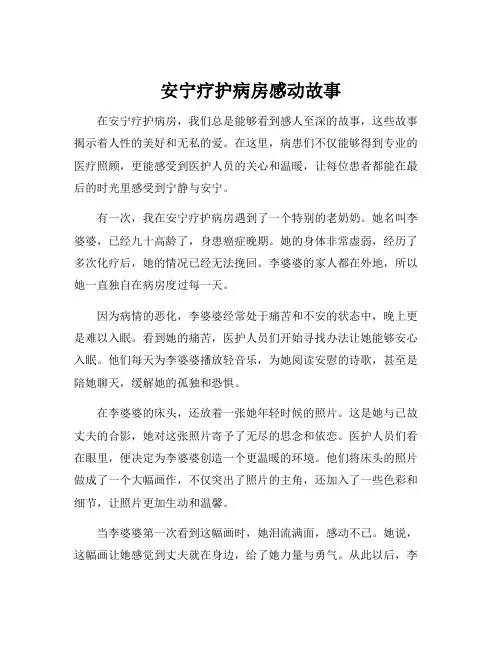 安宁疗护病房感动故事

在安宁疗护病房，我们总是能够看到感人至深的故事，这些故事揭示着人性的美好和无私的爱。在这里，病患们不仅能够得到专业的医疗照顾，更能感受到医护人员的关心和温暖，让每位患者都能在最后的时光里感受到宁静与安宁。

有一次，我在安宁疗护病房遇到了一个特别的老奶奶。她名叫李婆婆，已经九十高龄了，身患癌症晚期。她的身体非常虚弱，经历了多次化疗后，她的情况已经无法挽回。李婆婆的家人都在外地，所以她一直独自在病房度过每一天。

因为病情的恶化，李婆婆经常处于痛苦和不安的状态中，晚上更是难以入眠。看到她的痛苦，医护人员们开始寻找办法让她能够安心入眠。他们每天为李婆婆播放轻音乐，为她阅读安慰的诗歌，甚至是陪她聊天，缓解她的孤独和恐惧。

在李婆婆的床头，还放着一张她年轻时候的照片。这是她与已故丈夫的合影，她对这张照片寄予了无尽的思念和依恋。医护人员们看在眼里，便决定为李婆婆创造一个更温暖的环境。他们将床头的照片做成了一个大幅画作，不仅突出了照片的主角，还加入了一些色彩和细节，让照片更加生动和温馨。

当李婆婆第一次看到这幅画时，她泪流满面，感动不已。她说，这幅画让她感觉到丈夫就在身边，给了她力量与勇气。从此以后，李